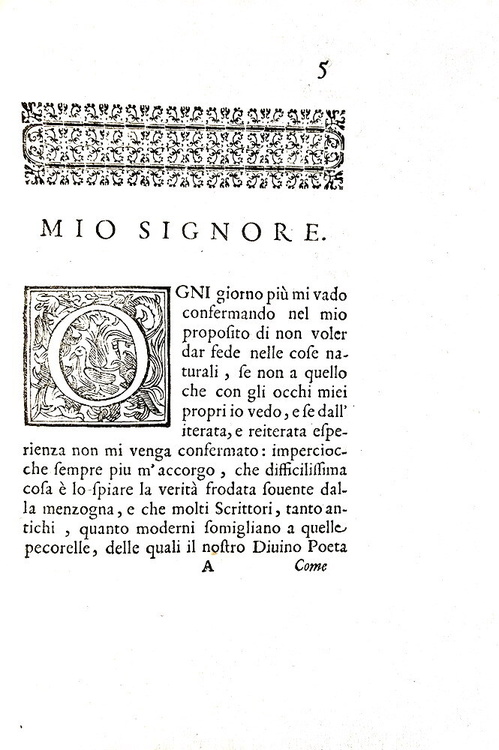 5

MIO SIGNORE.

OGNI giorno più mi vado confermando nel mio proposito di non voler dar fede nelle cose naturali, se non a quello che con gli occhi miei propri io vedo, e se dall' iterata, e reiterata esperienza non mi venga confermato: imperciocche sempre piu m' accorgo, che difficilissima cosa è lo spiare la verità frodata souente dalla menzogna, e che molti Scrittori, tanto antichi, quanto moderni somigliano a quelle pecorelle, delle quali il nostro Diuino Poeta

A Come